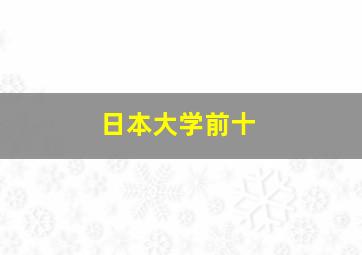 日本大学前十